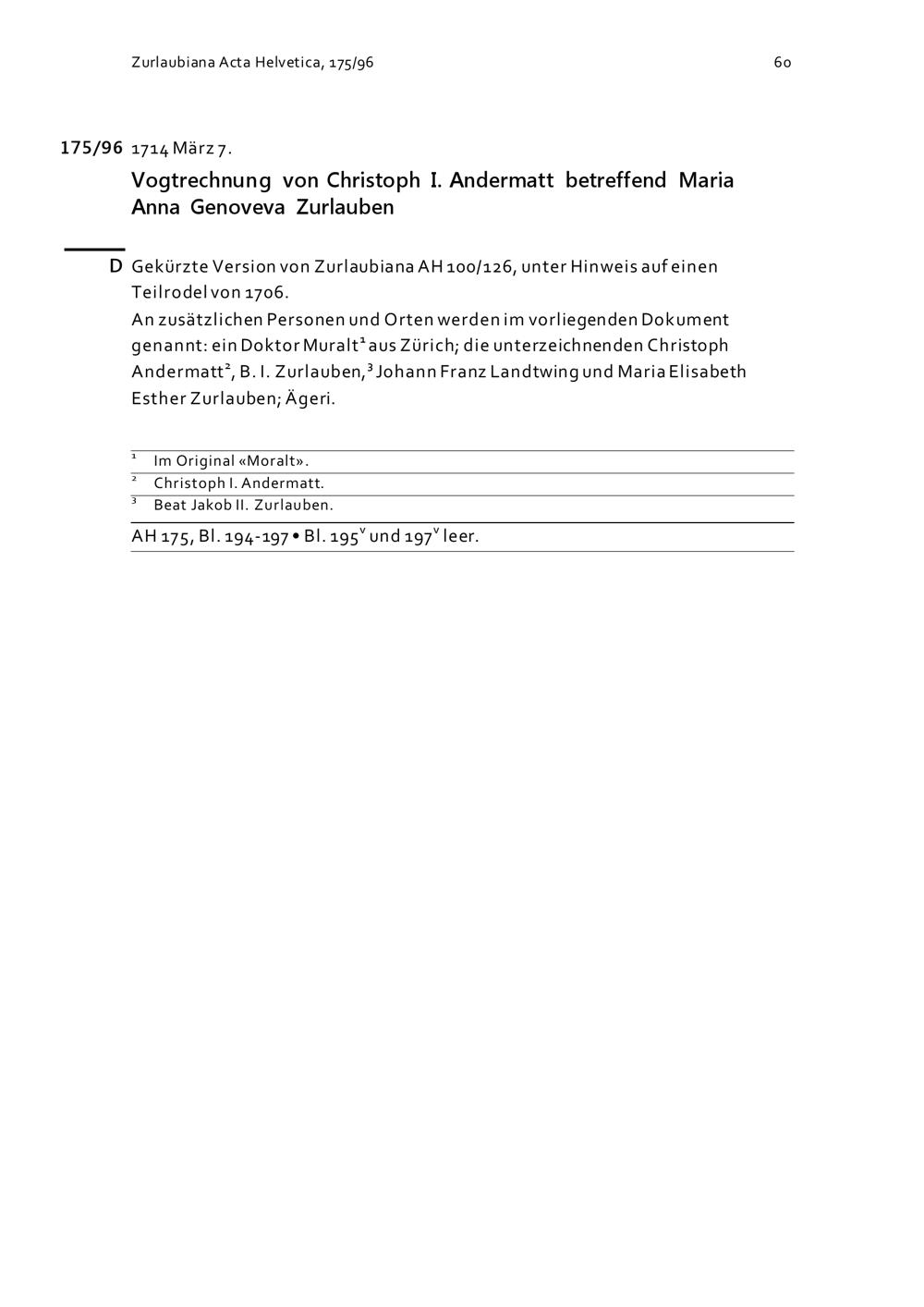 Zurlaubiana Acta Helvetica, 175/96 60

175/96 1714 März 7.

Vogtrechnung von Christoph I. Andermatt betreffend Maria Anna Genoveva Zurlauben

D Gekürzte Version von Zurlaubiana AH 100/126, unter Hinweis auf einen Teilrodel von 1706.
An zusätzlichen Personen und Orten werden im vorliegenden Dokument genannt: ein Doktor Muralt$^1$ aus Zürich; die unterzeichnenden Christoph Andermatt$^2$, B. I. Zurlauben,$^3$ Johann Franz Landtwing und Maria Elisabeth Esther Zurlauben; Ägeri.

$^1$ Im Original «Moralt».
$^2$ Christoph I. Andermatt.
$^3$ Beat Jakob II. Zurlauben.

AH 175, Bl. 194-197 • Bl. 195$^v$ und 197$^v$ leer.